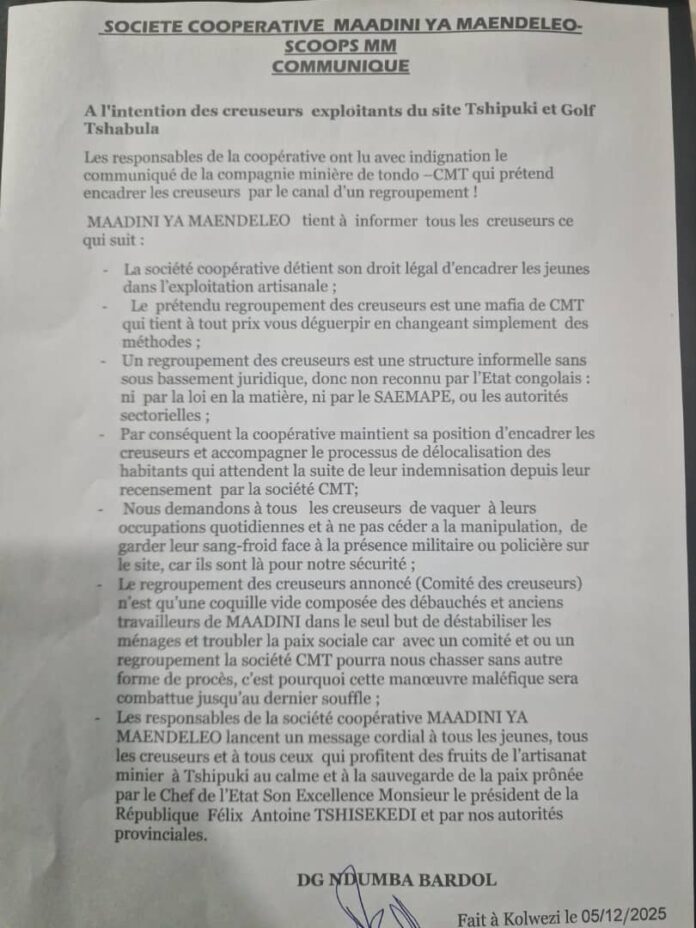 SOCIETE COOPERATIVE MAADINI YA MAENDELEO-SCOOPS MM
COMMUNIQUE

A l'intention des creuseurs exploitants du site Tshipuki et Golf Tshabula

Les responsables de la coopérative ont lu avec indignation le communiqué de la compagnie minière de tondo –CMT qui prétend encadrer les creuseurs par le canal d'un regroupement !

MAADINI YA MAENDELEO tient à informer tous les creuseurs ce qui suit :

- La société coopérative détient son droit légal d'encadrer les jeunes dans l'exploitation artisanale ;
- Le prétendu regroupement des creuseurs est une mafia de CMT qui tient à tout prix vous déguerpir en changeant simplement des méthodes ;
- Un regroupement des creuseurs est une structure informelle sans sous bassement juridique, donc non reconnu par l'Etat congolais : ni par la loi en la matière, ni par le SAEMAPE, ou les autorités sectorielles ;
- Par conséquent la coopérative maintient sa position d'encadrer les creuseurs et accompagner le processus de délocalisation des habitants qui attendent la suite de leur indemnisation depuis leur recensement par la société CMT;
- Nous demandons à tous les creuseurs de vaquer à leurs occupations quotidiennes et à ne pas céder a la manipulation, de garder leur sang-froid face à la présence militaire ou policière sur le site, car ils sont là pour notre sécurité ;
- Le regroupement des creuseurs annoncé (Comité des creuseurs) n'est qu'une coquille vide composée des débauchés et anciens travailleurs de MAADINI dans le seul but de déstabiliser les ménages et troubler la paix sociale car avec un comité et ou un regroupement la société CMT pourra nous chasser sans autre forme de procès, c'est pourquoi cette manœuvre maléfique sera combattue jusqu'au dernier souffle ;
- Les responsables de la société coopérative MAADINI YA MAENDELEO lancent un message cordial à tous les jeunes, tous les creuseurs et à tous ceux qui profitent des fruits de l'artisanat minier à Tshipuki au calme et à la sauvegarde de la paix prônée par le Chef de l'Etat Son Excellence Monsieur le président de la République Félix Antoine TSHISEKEDI et par nos autorités provinciales.

DG NDUMBA BARDOL

Fait à Kolwezi le 05/12/2025